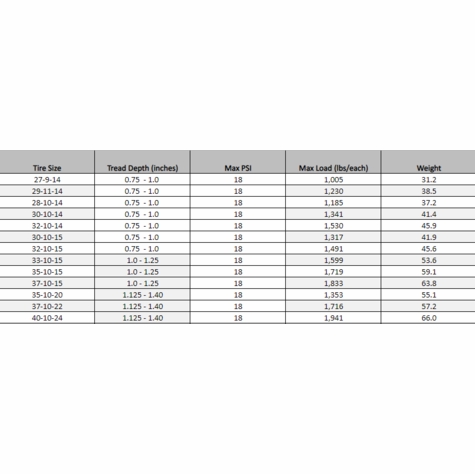 | Tire Size | Tread Depth (inches) | Max PSI | Max Load (lbs/each) | Weight |
|---|---|---|---|---|
| 27-9-14 | 0.75 - 1.0 | 18 | 1,005 | 31.2 |
| 29-11-14 | 0.75 - 1.0 | 18 | 1,230 | 38.5 |
| 28-10-14 | 0.75 - 1.0 | 18 | 1,185 | 37.2 |
| 30-10-14 | 0.75 - 1.0 | 18 | 1,341 | 41.4 |
| 32-10-14 | 0.75 - 1.0 | 18 | 1,530 | 45.9 |
| 30-10-15 | 0.75 - 1.0 | 18 | 1,317 | 41.9 |
| 32-10-15 | 0.75 - 1.0 | 18 | 1,491 | 45.6 |
| 33-10-15 | 1.0 - 1.25 | 18 | 1,599 | 53.6 |
| 35-10-15 | 1.0 - 1.25 | 18 | 1,719 | 59.1 |
| 37-10-15 | 1.0 - 1.25 | 18 | 1,833 | 63.8 |
| 35-10-20 | 1.125 - 1.40 | 18 | 1,353 | 55.1 |
| 37-10-22 | 1.125 - 1.40 | 18 | 1,716 | 57.2 |
| 40-10-24 | 1.125 - 1.40 | 18 | 1,941 | 66.0 |